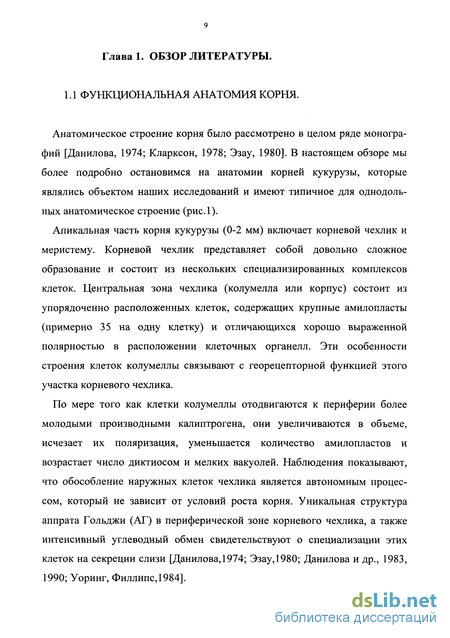 9

Глава 1. ОБЗОР ЛИТЕРАТУРЫ.

1.1 ФУНКЦИОНАЛЬНАЯ АНАТОМИЯ КОРНЯ.

Анатомическое строение корня было рассмотрено в целом ряде монографий [Данилова, 1974; Кларксон, 1978; Эзау, 1980]. В настоящем обзоре мы более подробно остановимся на анатомии корней кукурузы, которые являлись объектом наших исследований и имеют типичное для однодольных анатомическое строение (рис.1).

Апикальная часть корня кукурузы (0-2 мм) включает корневой чехлик и меристему. Корневой чехлик представляет собой довольно сложное образование и состоит из нескольких специализированных комплексов клеток. Центральная зона чехлика (колумелла или корпус) состоит из упорядоченно расположенных клеток, содержащих крупные амилопласты (примерно 35 на одну клетку) и отличающихся хорошо выраженной полярностью в расположении клеточных органелл. Эти особенности строения клеток колумеллы связывают с георецепторной функцией этого участка корневого чехлика.

По мере того как клетки колумеллы отодвигаются к периферии более молодыми производными калиптрогена, они увеличиваются в объеме, исчезает их поляризация, уменьшается количество амилопластов и возрастает число диктиосом и мелких вакуолей. Наблюдения показывают, что обособление наружных клеток чехлика является автономным процессом, который не зависит от условий роста корня. Уникальная структура аппрата Гольджи (АГ) в периферической зоне корневого чехлика, а также интенсивный углеводный обмен свидетельствуют о специализации этих клеток на секреции слизи [Данилова,1974; Эзау,1980; Данилова и др., 1983, 1990; Уоринг, Филлипс,1984].

dsLib.net
библиотека диссертаций